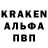 KRAKEN
АЛЬФА
ПВП